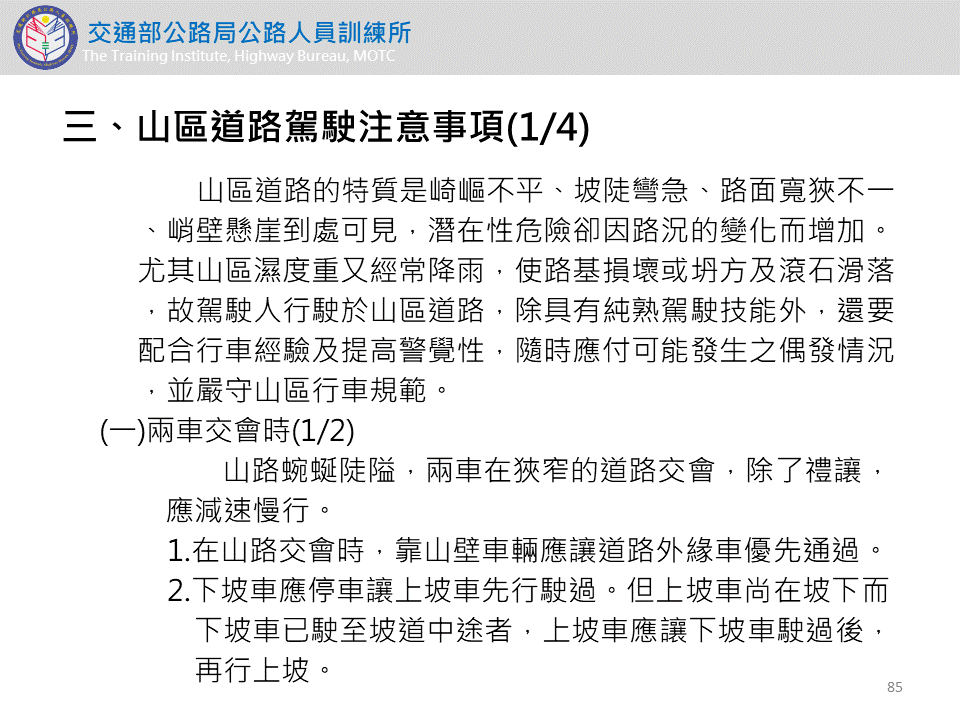 交通部公路局公路人員訓練所
The Training Institute, Highway Bureau, MOTC

三、山區道路駕駛注意事項(1/4)

山區道路的特質是崎嶇不平、坡陡彎急、路面寬狹不一、峭壁懸崖到處可見，潛在性危險卻因路況的變化而增加。尤其山區濕度重又經常降雨，使路基損壞或坍方及滾石滑落，故駕駛人行駛於山區道路，除具有純熟駕駛技能外，還要配合行車經驗及提高警覺性，隨時應付可能發生之偶發情況，並嚴守山區行車規範。

(一)兩車交會時(1/2)

山路蜿蜒陡隘，兩車在狹窄的道路交會，除了禮讓，應減速慢行。

1.在山路交會時，靠山壁車輛應讓道路外緣車優先通過。

2.下坡車應停車讓上坡車先行駛過。但上坡車尚在坡下而下坡車已駛至坡道中途者，上坡車應讓下坡車駛過後，再行上坡。

85